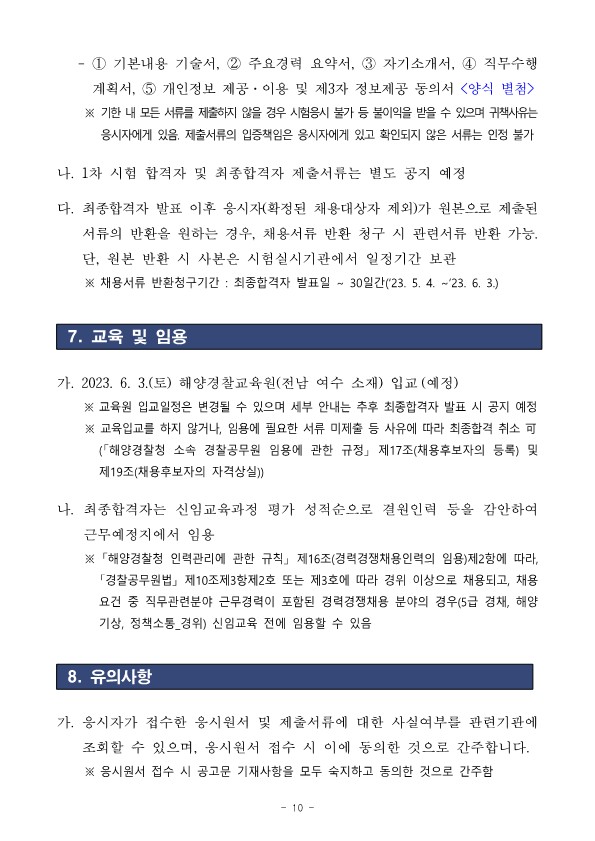 - ① 기본내용 기술서, ② 주요경력 요약서, ③ 자기소개서, ④ 직무수행 계획서, ⑤ 개인정보 제공·이용 및 제3자 정보제공 동의서 <양식 별첨>
※ 기한 내 모든 서류를 제출하지 않을 경우 시험응시 불가 등 불이익을 받을 수 있으며 귀책사유는 응시자에게 있음. 제출서류의 입증책임은 응시자에게 있고 확인되지 않은 서류는 인정 불가

나. 1차 시험 합격자 및 최종합격자 제출서류는 별도 공지 예정

다. 최종합격자 발표 이후 응시자(확정된 채용대상자 제외)가 원본으로 제출된 서류의 반환을 원하는 경우, 채용서류 반환 청구 시 관련서류 반환 가능. 단, 원본 반환 시 사본은 시험실시기관에서 일정기간 보관
※ 채용서류 반환청구기간 : 최종합격자 발표일 ~ 30일간('23. 5. 4. ~'23. 6. 3.)

7. 교육 및 임용

가. 2023. 6. 3.(토) 해양경찰교육원(전남 여수 소재) 입교(예정)
※ 교육원 입교일정은 변경될 수 있으며 세부 안내는 추후 최종합격자 발표 시 공지 예정
※ 교육입교를 하지 않거나, 임용에 필요한 서류 미제출 등 사유에 따라 최종합격 취소 可 (「해양경찰청 소속 경찰공무원 임용에 관한 규정」 제17조(채용후보자의 등록) 및 제19조(채용후보자의 자격상실))

나. 최종합격자는 신임교육과정 평가 성적순으로 결원인력 등을 감안하여 근무예정지에서 임용
※「해양경찰청 인력관리에 관한 규칙」 제16조(경력경쟁채용인력의 임용)제2항에 따라, 「경찰공무원법」 제10조제3항제2호 또는 제3호에 따라 경위 이상으로 채용되고, 채용 요건 중 직무관련분야 근무경력이 포함된 경력경쟁채용 분야의 경우(5급 경채, 해양 기상, 정책소통_경위) 신임교육 전에 임용할 수 있음

8. 유의사항

가. 응시자가 접수한 응시원서 및 제출서류에 대한 사실여부를 관련기관에 조회할 수 있으며, 응시원서 접수 시 이에 동의한 것으로 간주합니다.
※ 응시원서 접수 시 공고문 기재사항을 모두 숙지하고 동의한 것으로 간주함

- 10 -